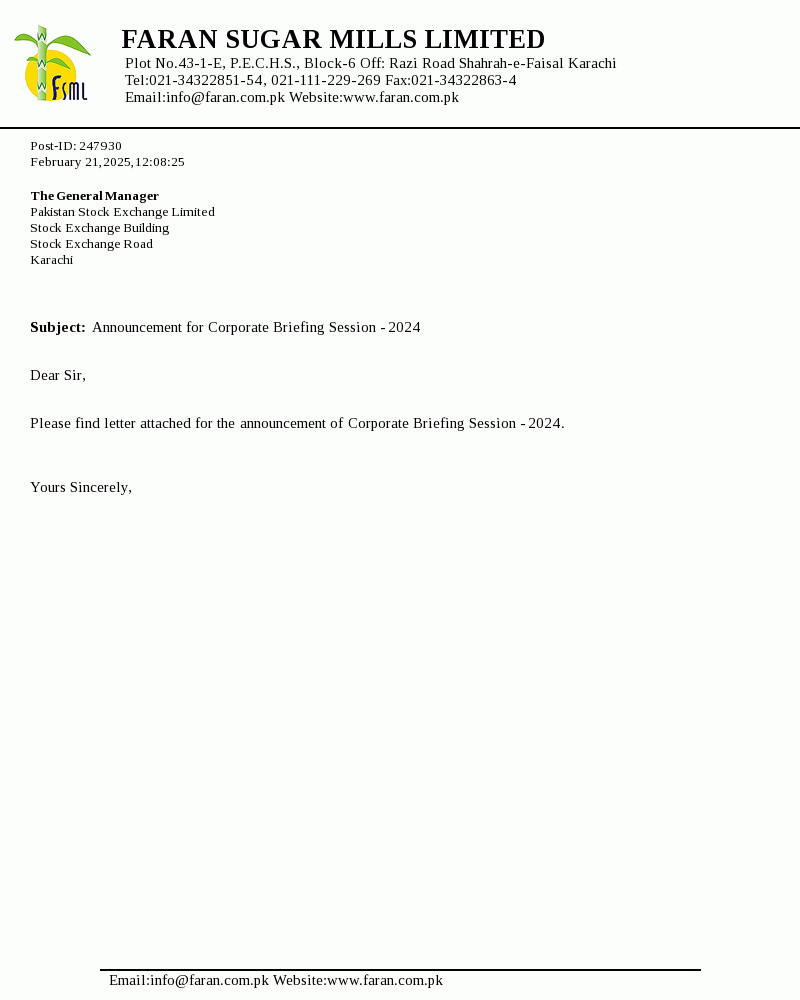 FSML

FARAN SUGAR MILLS LIMITED
Plot No.43-1-E, P.E.C.H.S., Block-6 Off: Razi Road Shahrah-e-Faisal Karachi
Tel:021-34322851-54, 021-111-229-269 Fax:021-34322863-4
Email:info@faran.com.pk Website:www.faran.com.pk

Post-ID: 247930
February 21,2025,12:08:25

The General Manager
Pakistan Stock Exchange Limited
Stock Exchange Building
Stock Exchange Road
Karachi

Subject: Announcement for Corporate Briefing Session - 2024

Dear Sir,

Please find letter attached for the announcement of Corporate Briefing Session - 2024.

Yours Sincerely,

Email:info@faran.com.pk Website:www.faran.com.pk